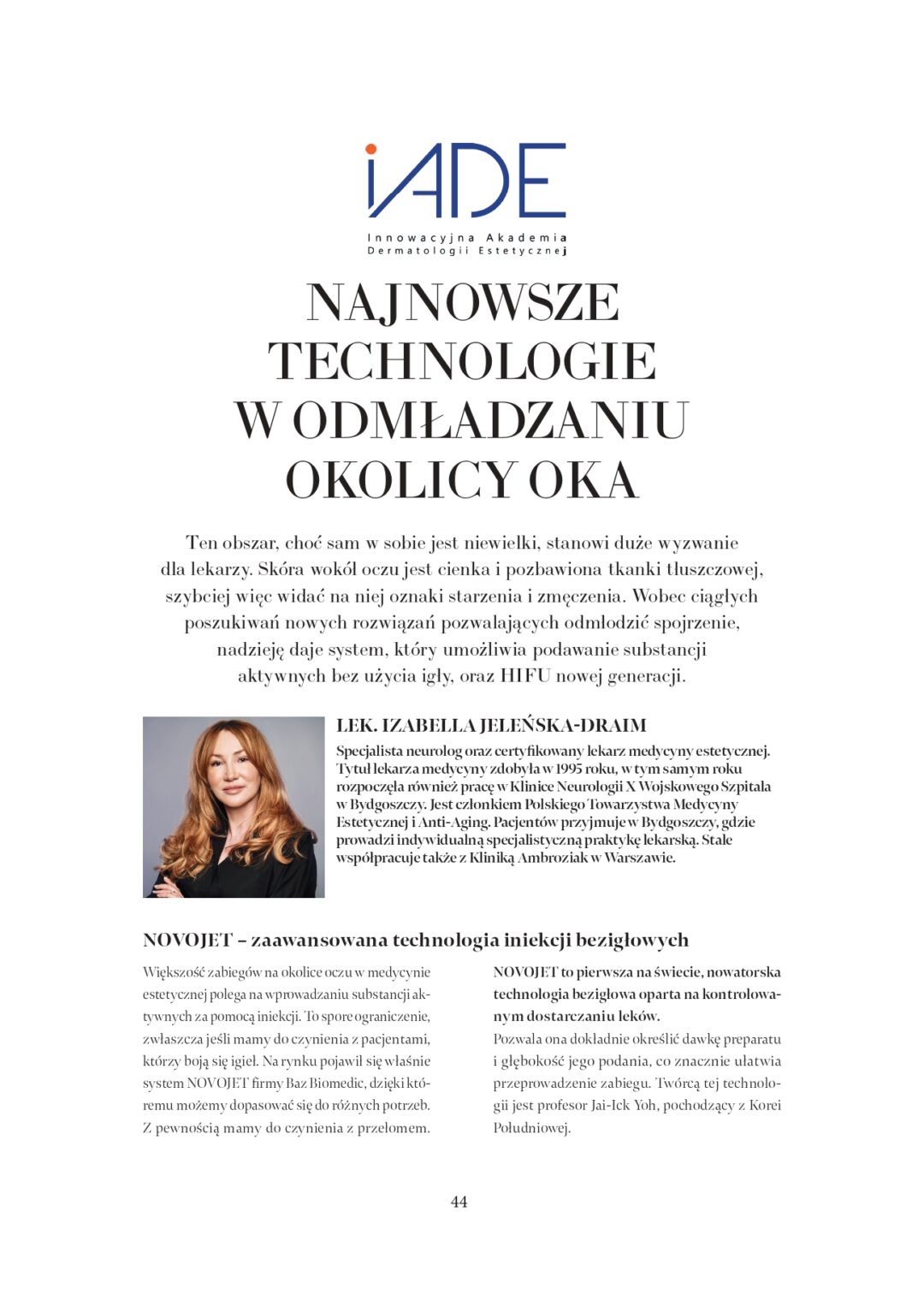 iADE
Innowacyjna Akademia Dermatologii Estetycznej

NAJNOWSZE TECHNOLOGIE W ODMŁADZANIU OKOLICY OKA

Ten obszar, choć sam w sobie jest niewielki, stanowi duże wyzwanie dla lekarzy. Skóra wokół oczu jest cienka i pozbawiona tkanki tłuszczowej, szybciej więc widać na niej oznaki starzenia i zmęczenia. Wobec ciągłych poszukiwań nowych rozwiązań pozwalających odmłodzić spojrzenie, nadzieję daje system, który umożliwia podawanie substancji aktywnych bez użycia igły, oraz HIFU nowej generacji.

LEK. IZABELLA JELEŃSKA-DRAIM

Specjalista neurolog oraz certyfikowany lekarz medycyny estetycznej. Tytuł lekarza medycyny zdobyła w 1995 roku, w tym samym roku rozpoczęła również pracę w Klinice Neurologii X Wojskowego Szpitala w Bydgoszczy. Jest członkiem Polskiego Towarzystwa Medycyny Estetycznej i Anti-Aging. Pacjentów przyjmuje w Bydgoszczy, gdzie prowadzi indywidualną specjalistyczną praktykę lekarską. Stale współpracuje także z Kliniką Ambroziak w Warszawie.

NOVOJET – zaawansowana technologia iniekcji bezigłowych

Większość zabiegów na okolice oczu w medycynie estetycznej polega na wprowadzaniu substancji aktywnych za pomocą iniekcji. To spore ograniczenie, zwłaszcza jeśli mamy do czynienia z pacjentami, którzy boją się igieł. Na rynku pojawił się właśnie system NOVOJET firmy Baz Biomedic, dzięki któremu możemy dopasować się do różnych potrzeb. Z pewnością mamy do czynienia z przełomem.

NOVOJET to pierwsza na świecie, nowatorska technologia bezigłowa oparta na kontrolowanym dostarczaniu leków.
Pozwala ona dokładnie określić dawkę preparatu i głębokość jego podania, co znacznie ułatwia przeprowadzenie zabiegu. Twórcą tej technologii jest profesor Jai-Ick Yoh, pochodzący z Korei Południowej.

44